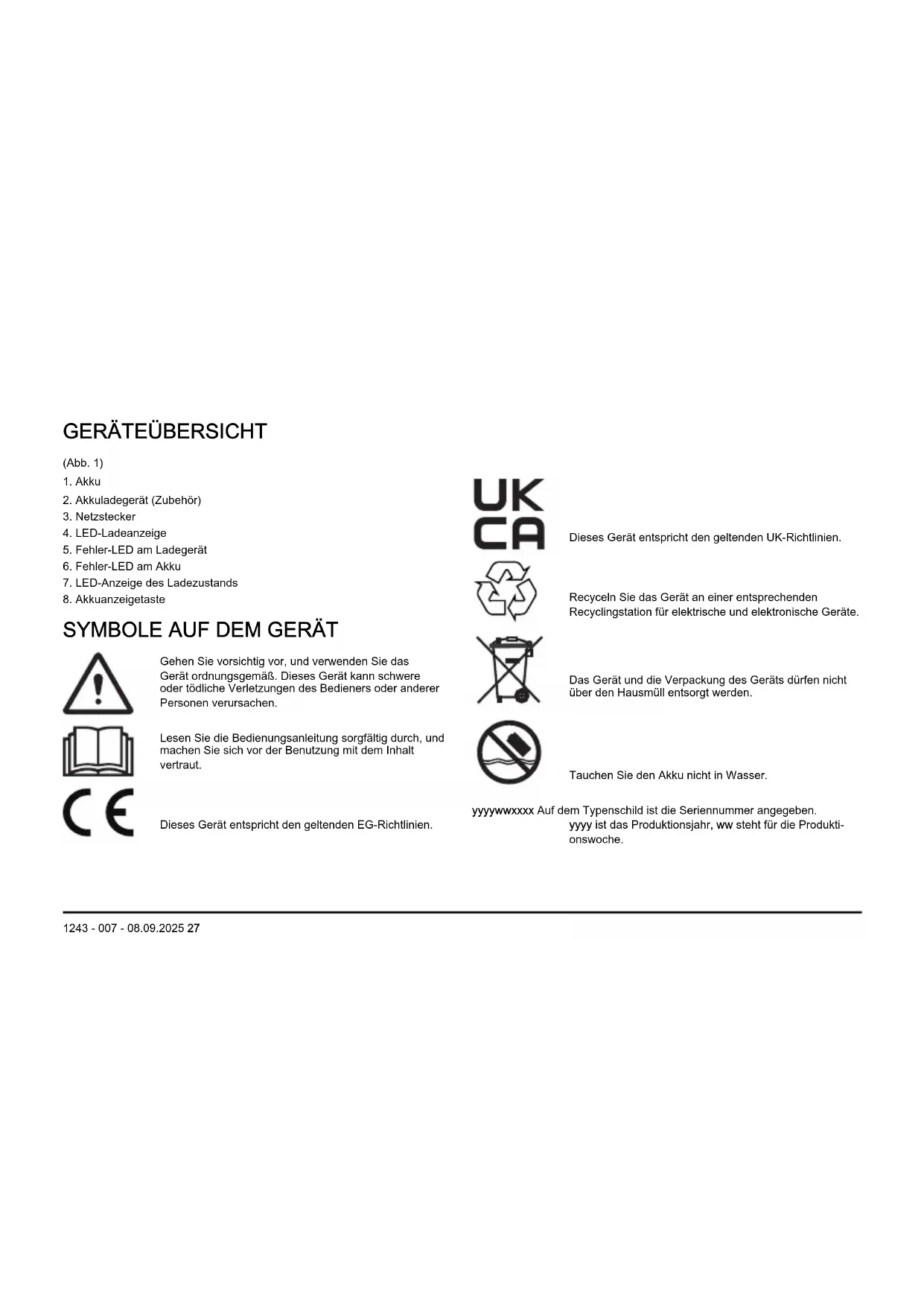 GERÄTEÜBERSICHT

(Abb. 1)

1. Akku
2. Akkuladegerät (Zubehör)
3. Netzstecker
4. LED-Ladeanzeige
5. Fehler-LED am Ladegerät
6. Fehler-LED am Akku
7. LED-Anzeige des Ladezustands
8. Akkuanzeigetaste

SYMBOLE AUF DEM GERÄT

Gehen Sie vorsichtig vor, und verwenden Sie das Gerät ordnungsgemäß. Dieses Gerät kann schwere oder tödliche Verletzungen des Bedieners oder anderer Personen verursachen.

Lesen Sie die Bedienungsanleitung sorgfältig durch, und machen Sie sich vor der Benutzung mit dem Inhalt vertraut.

CE

Dieses Gerät entspricht den geltenden EG-Richtlinien.

UK CA

Dieses Gerät entspricht den geltenden UK-Richtlinien.

Recyceln Sie das Gerät an einer entsprechenden Recyclingstation für elektrische und elektronische Geräte.

Das Gerät und die Verpackung des Geräts dürfen nicht über den Hausmüll entsorgt werden.

Tauchen Sie den Akku nicht in Wasser.

yyyywwxxxx Auf dem Typenschild ist die Seriennummer angegeben. yyyy ist das Produktionsjahr, ww steht für die Produktionswoche.

1243 - 007 - 08.09.2025 27